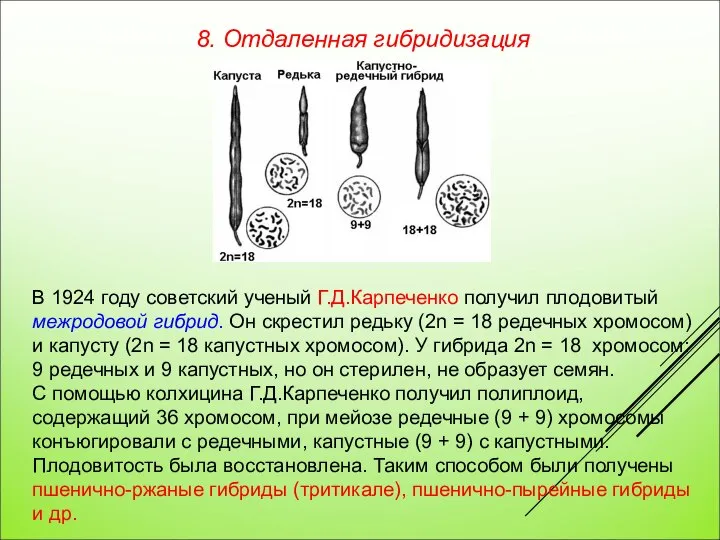 8. Отдаленная гибридизация

Капуста

Редька

Капустно-редечный гибрид

2n=18

2n=18

9+9

18+18

В 1924 году советский ученый Г.Д.Карпеченко получил плодовитый межродовой гибрид. Он скрестил редьку (2n = 18 редечных хромосом) и капусту (2n = 18 капустных хромосом). У гибрида 2n = 18 хромосом: 9 редечных и 9 капустных, но он стерилен, не образует семян.
С помощью колхицина Г.Д.Карпеченко получил полиплоид, содержащий 36 хромосом, при мейозе редечные (9 + 9) хромосомы конъюгировали с редечными, капустные (9 + 9) с капустными. Плодовитость была восстановлена. Таким способом были получены пшенично-ржаные гибриды (тритикале), пшенично-пырейные гибриды и др.